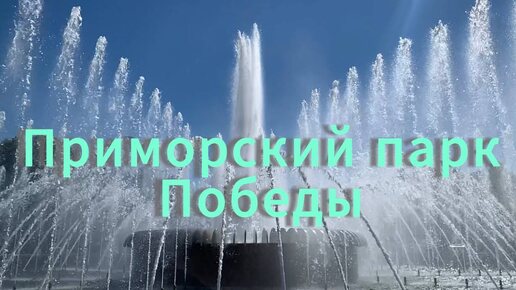 Приморский парк Победы